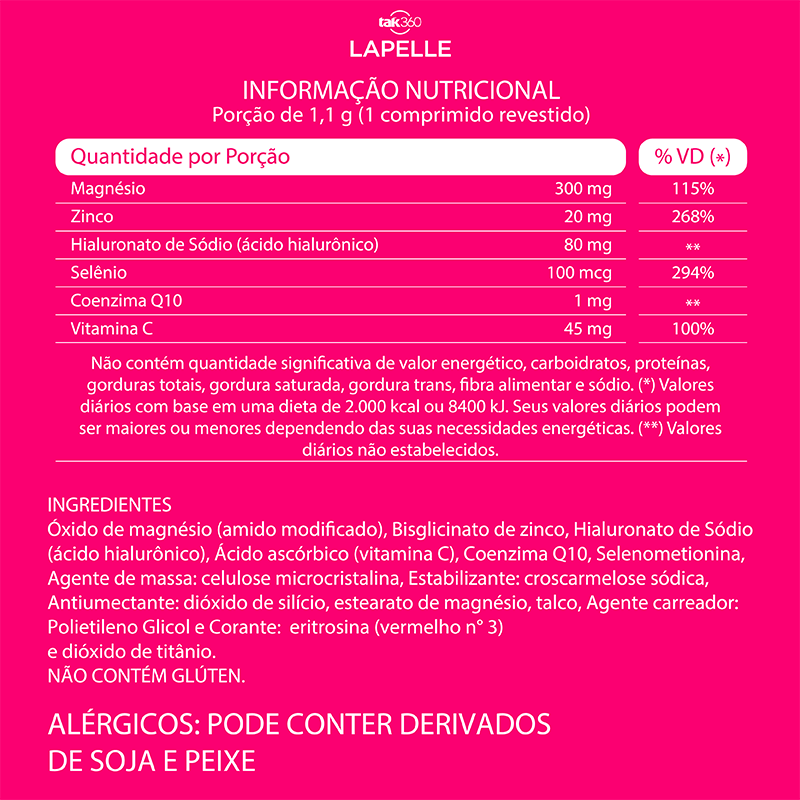 tak360
LAPELLE

INFORMAÇÃO NUTRICIONAL
Porção de 1,1 g (1 comprimido revestido)

| Quantidade por Porção | | % VD (*) |
|---|---|---|
| Magnésio | 300 mg | 115% |
| Zinco | 20 mg | 268% |
| Hialuronato de Sódio (ácido hialurônico) | 80 mg | ** |
| Selênio | 100 mcg | 294% |
| Coenzima Q10 | 1 mg | ** |
| Vitamina C | 45 mg | 100% |

Não contém quantidade significativa de valor energético, carboidratos, proteínas, gorduras totais, gordura saturada, gordura trans, fibra alimentar e sódio. (*) Valores diários com base em uma dieta de 2.000 kcal ou 8400 kJ. Seus valores diários podem ser maiores ou menores dependendo das suas necessidades energéticas. (**) Valores diários não estabelecidos.

INGREDIENTES
Óxido de magnésio (amido modificado), Bisglicinato de zinco, Hialuronato de Sódio (ácido hialurônico), Ácido ascórbico (vitamina C), Coenzima Q10, Selenometionina, Agente de massa: celulose microcristalina, Estabilizante: croscarmelose sódica, Antiumectante: dióxido de silício, estearato de magnésio, talco, Agente carreador: Polietileno Glicol e Corante: eritrosina (vermelho n° 3)
e dióxido de titânio.
NÃO CONTÉM GLÚTEN.

ALÉRGICOS: PODE CONTER DERIVADOS DE SOJA E PEIXE